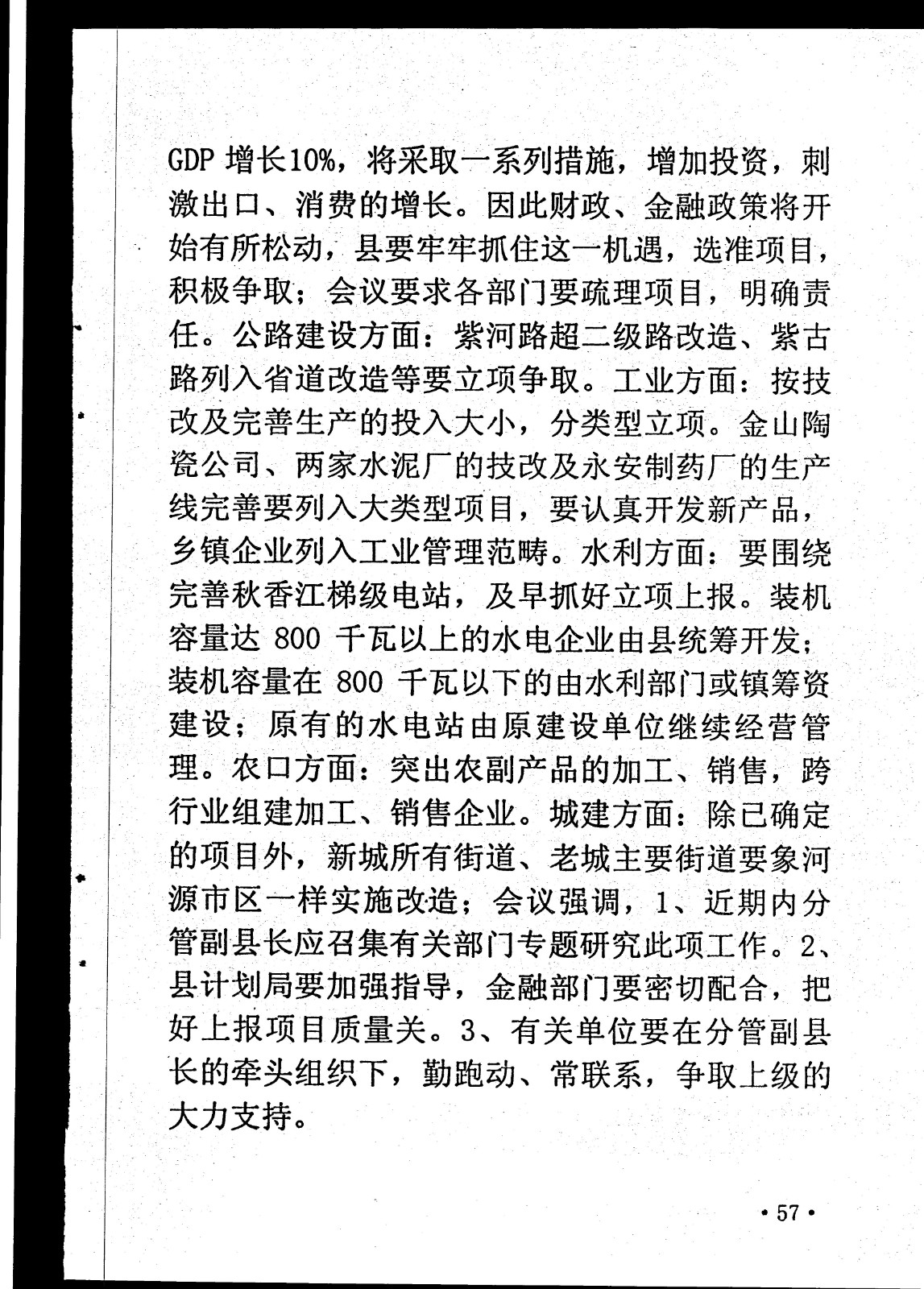 GDP 增长10%，将采取一系列措施，增加投资，刺激出口、消费的增长。因此财政、金融政策将开始有所松动，县要牢牢抓住这一机遇，选准项目，积极争取；会议要求各部门要疏理项目，明确责任。公路建设方面：紫河路超二级路改造、紫古路列入省道改造等要立项争取。工业方面：按技改及完善生产的投入大小，分类型立项。金山陶瓷公司、两家水泥厂的技改及永安制药厂的生产线完善要列入大类型项目，要认真开发新产品，乡镇企业列入工业管理范畴。水利方面：要围绕完善秋香江梯级电站，及早抓好立项上报。装机容量达 800 千瓦以上的水电企业由县统筹开发；装机容量在 800 千瓦以下的由水利部门或镇筹资建设；原有的水电站由原建设单位继续经营管理。农口方面：突出农副产品的加工、销售，跨行业组建加工、销售企业。城建方面：除已确定的项目外，新城所有街道、老城主要街道要象河源市区一样实施改造；会议强调，1、近期内分管副县长应召集有关部门专题研究此项工作。2、县计划局要加强指导，金融部门要密切配合，把好上报项目质量关。3、有关单位要在分管副县长的牵头组织下，勤跑动、常联系，争取上级的大力支持。

• 57 •